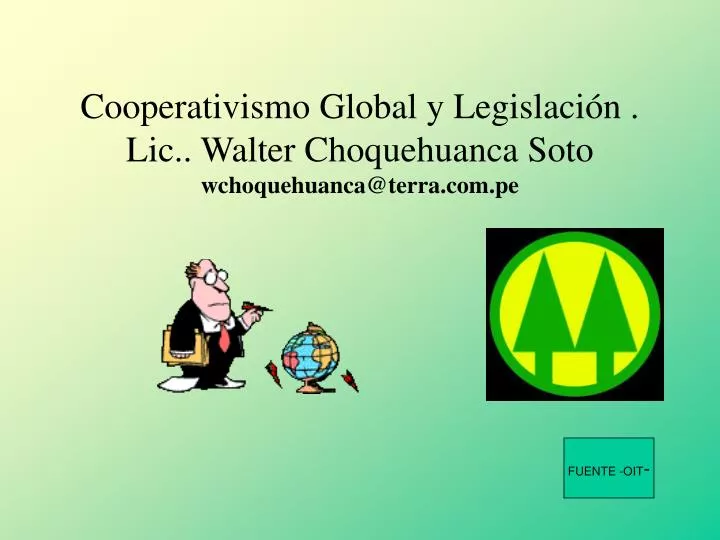 Cooperativismo Global y Legislación .
Lic.. Walter Choquehuanca Soto
wchoquehuanca@terra.com.pe

FUENTE -OIT-